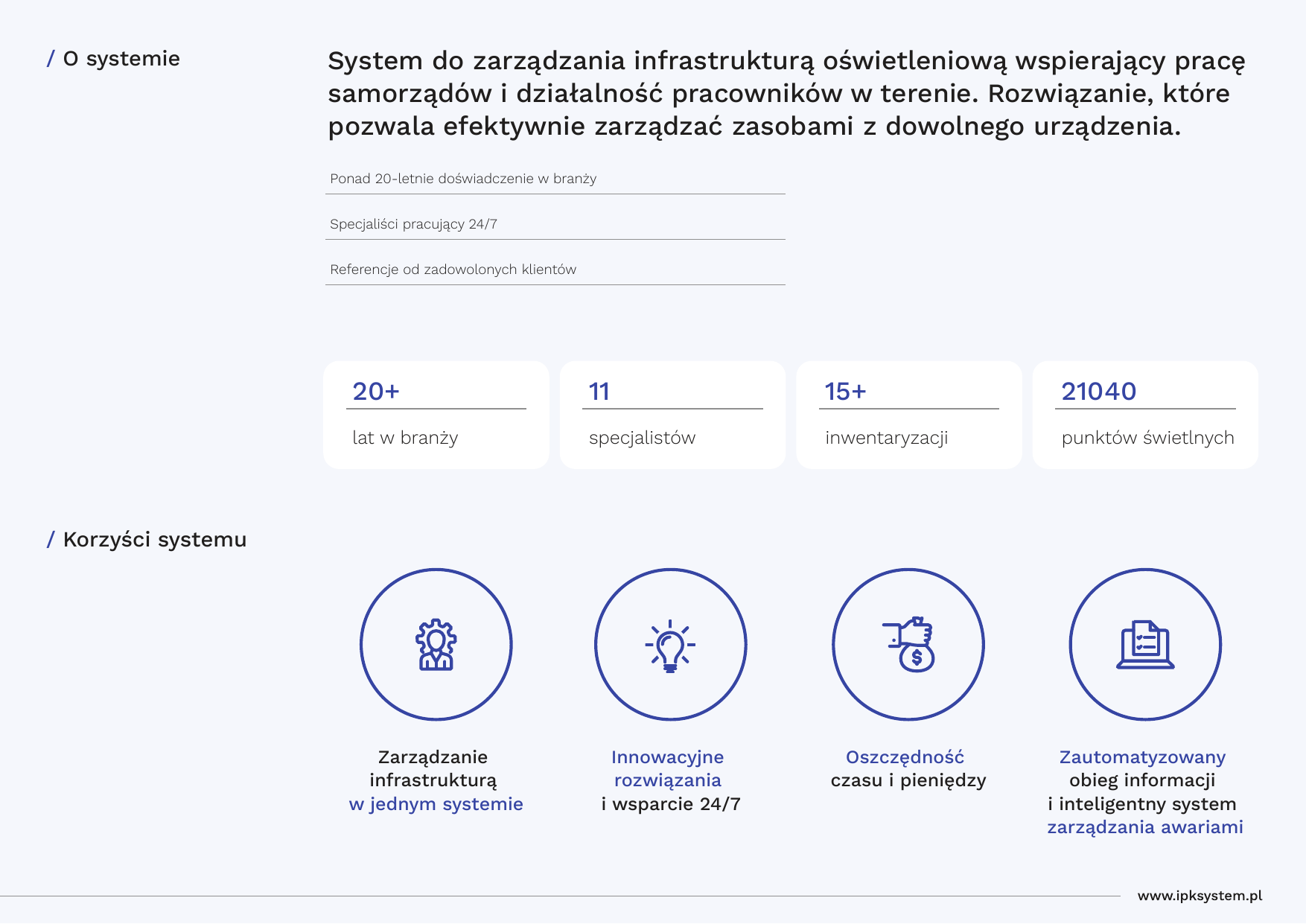 / O systemie

System do zarządzania infrastrukturą oświetleniową wspierający pracę samorządów i działalność pracowników w terenie. Rozwiązanie, które pozwala efektywnie zarządzać zasobami z dowolnego urządzenia.

Ponad 20-letnie doświadczenie w branży

Specjaliści pracujący 24/7

Referencje od zadowolonych klientów

20+
lat w branży

11
specjalistów

15+
inwentaryzacji

21040
punktów świetlnych

/ Korzyści systemu

Zarządzanie
infrastrukturą
w jednym systemie

Innowacyjne
rozwiązania
i wsparcie 24/7

Oszczędność
czasu i pieniędzy

Zautomatyzowany
obieg informacji
i inteligentny system
zarządzania awariami

www.ipksystem.pl